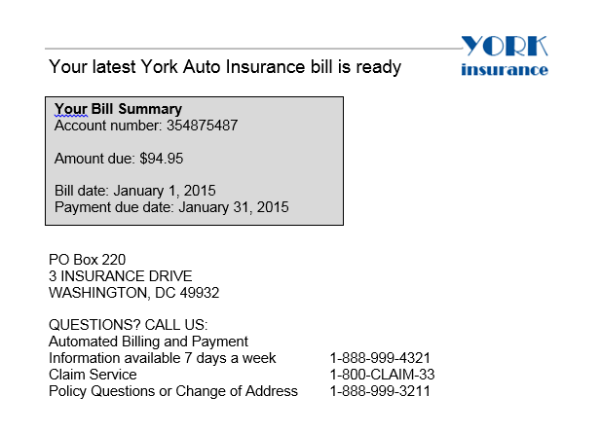 YORK
insurance

Your latest York Auto Insurance bill is ready

Your Bill Summary
Account number: 354875487

Amount due: $94.95

Bill date: January 1, 2015
Payment due date: January 31, 2015

PO Box 220
3 INSURANCE DRIVE
WASHINGTON, DC 49932

QUESTIONS? CALL US:
Automated Billing and Payment
Information available 7 days a week 1-888-999-4321
Claim Service 1-800-CLAIM-33
Policy Questions or Change of Address 1-888-999-3211